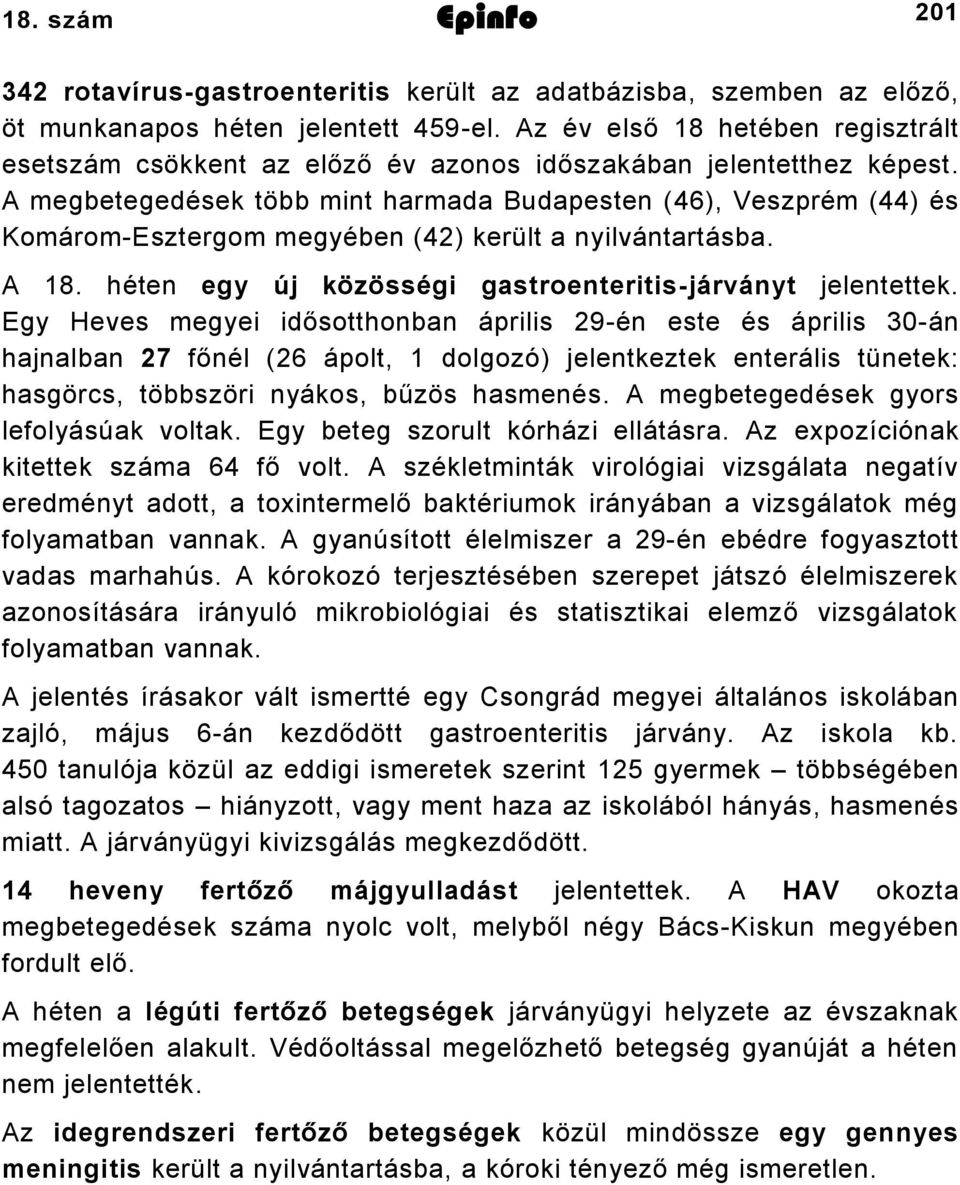 18. szám Epinfo 201

342 rotavírus-gastroenteritis került az adatbázisba, szemben az előző, öt munkanapos héten jelentett 459-el. Az év első 18 hetében regisztrált esetszám csökkent az előző év azonos időszakában jelentetthez képest. A megbetegedések több mint harmada Budapesten (46), Veszprém (44) és Komárom-Esztergom megyében (42) került a nyilvántartásba.

A 18. héten egy új közösségi gastroenteritis-járványt jelentettek. Egy Heves megyei idősotthonban április 29-én este és április 30-án hajnalban 27 főnél (26 ápolt, 1 dolgozó) jelentkeztek enterális tünetek: hasgörcs, többszöri nyákos, bűzös hasmenés. A megbetegedések gyors lefolyásúak voltak. Egy beteg szorult kórházi ellátásra. Az expozíciónak kitettek száma 64 fő volt. A székletminták virológiai vizsgálata negatív eredményt adott, a toxintermelő baktériumok irányában a vizsgálatok még folyamatban vannak. A gyanúsított élelmiszer a 29-én ebédre fogyasztott vadas marhahús. A kórokozó terjesztésében szerepet játszó élelmiszerek azonosítására irányuló mikrobiológiai és statisztikai elemző vizsgálatok folyamatban vannak.

A jelentés írásakor vált ismertté egy Csongrád megyei általános iskolában zajló, május 6-án kezdődött gastroenteritis járvány. Az iskola kb. 450 tanulója közül az eddigi ismeretek szerint 125 gyermek – többségében alsó tagozatos – hiányzott, vagy ment haza az iskolából hányás, hasmenés miatt. A járványügyi kivizsgálás megkezdődött.

14 heveny fertőző májgyulladást jelentettek. A HAV okozta megbetegedések száma nyolc volt, melyből négy Bács-Kiskun megyében fordult elő.

A héten a légúti fertőző betegségek járványügyi helyzete az évszaknak megfelelően alakult. Védőoltással megelőzhető betegség gyanúját a héten nem jelentették.

Az idegrendszeri fertőző betegségek közül mindössze egy gennyes meningitis került a nyilvántartásba, a kóroki tényező még ismeretlen.